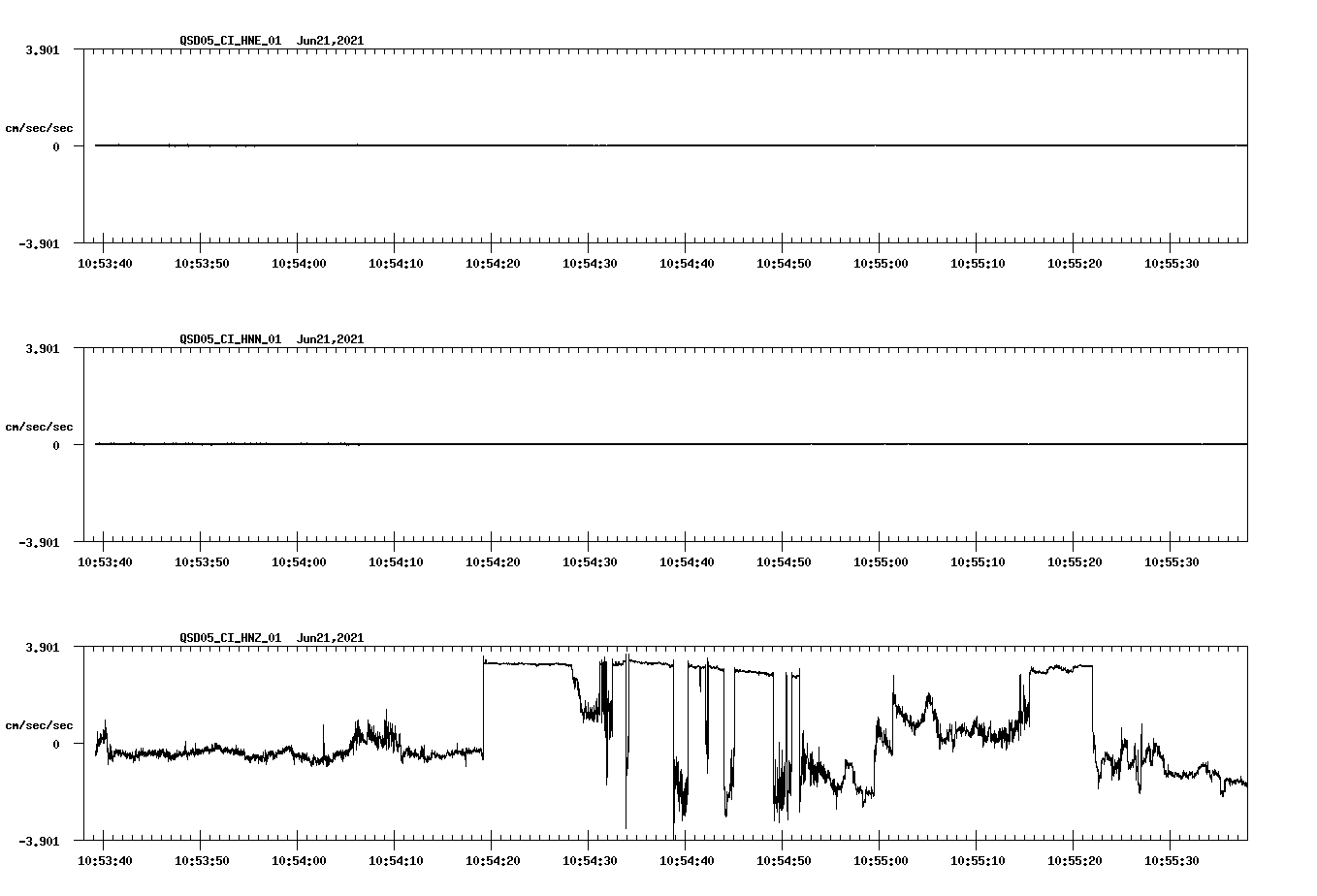 QSD05_CI_HNE_01 Jun21,2021

3.901

cm/sec/sec

0

-3.901

10:53:40 10:53:50 10:54:00 10:54:10 10:54:20 10:54:30 10:54:40 10:54:50 10:55:00 10:55:10 10:55:20 10:55:30

QSD05_CI_HNN_01 Jun21,2021

3.901

cm/sec/sec

0

-3.901

10:53:40 10:53:50 10:54:00 10:54:10 10:54:20 10:54:30 10:54:40 10:54:50 10:55:00 10:55:10 10:55:20 10:55:30

QSD05_CI_HNZ_01 Jun21,2021

3.901

cm/sec/sec

0

-3.901

10:53:40 10:53:50 10:54:00 10:54:10 10:54:20 10:54:30 10:54:40 10:54:50 10:55:00 10:55:10 10:55:20 10:55:30